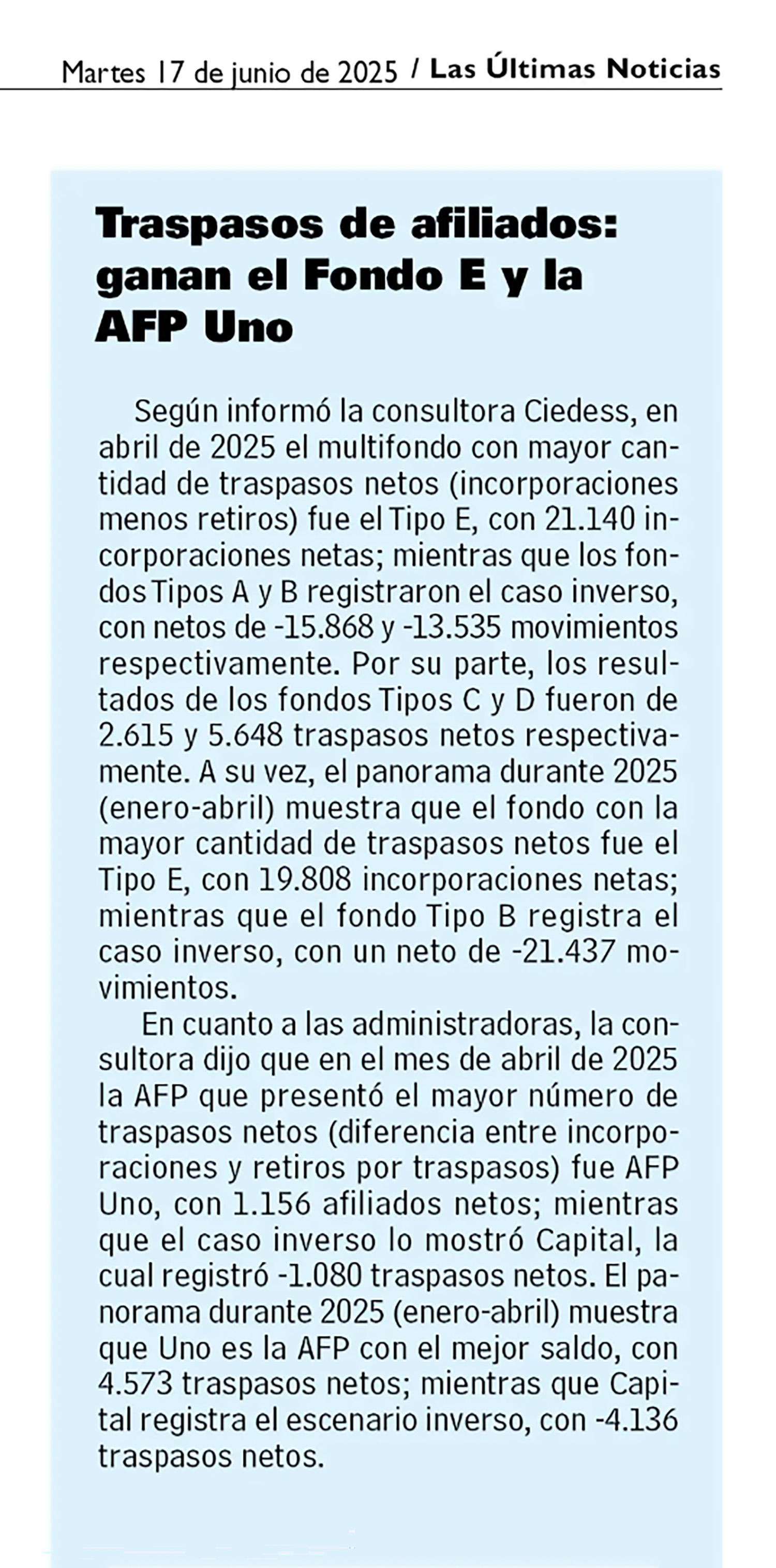 Martes 17 de junio de 2025 / Las Últimas Noticias

Traspasos de afiliados: ganan el Fondo E y la AFP Uno

Según informó la consultora Ciedess, en abril de 2025 el multifondo con mayor cantidad de traspasos netos (incorporaciones menos retiros) fue el Tipo E, con 21.140 incorporaciones netas; mientras que los fondos Tipos A y B registraron el caso inverso, con netos de -15.868 y -13.535 movimientos respectivamente. Por su parte, los resultados de los fondos Tipos C y D fueron de 2.615 y 5.648 traspasos netos respectivamente. A su vez, el panorama durante 2025 (enero-abril) muestra que el fondo con la mayor cantidad de traspasos netos fue el Tipo E, con 19.808 incorporaciones netas; mientras que el fondo Tipo B registra el caso inverso, con un neto de -21.437 movimientos.

En cuanto a las administradoras, la consultora dijo que en el mes de abril de 2025 la AFP que presentó el mayor número de traspasos netos (diferencia entre incorporaciones y retiros por traspasos) fue AFP Uno, con 1.156 afiliados netos; mientras que el caso inverso lo mostró Capital, la cual registró -1.080 traspasos netos. El panorama durante 2025 (enero-abril) muestra que Uno es la AFP con el mejor saldo, con 4.573 traspasos netos; mientras que Capital registra el escenario inverso, con -4.136 traspasos netos.